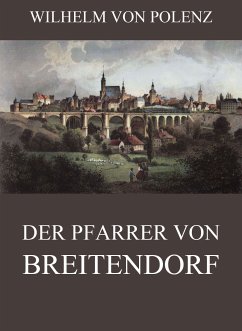 WILHELM VON POLENZ

DER PFARRER VON BREITENDORF